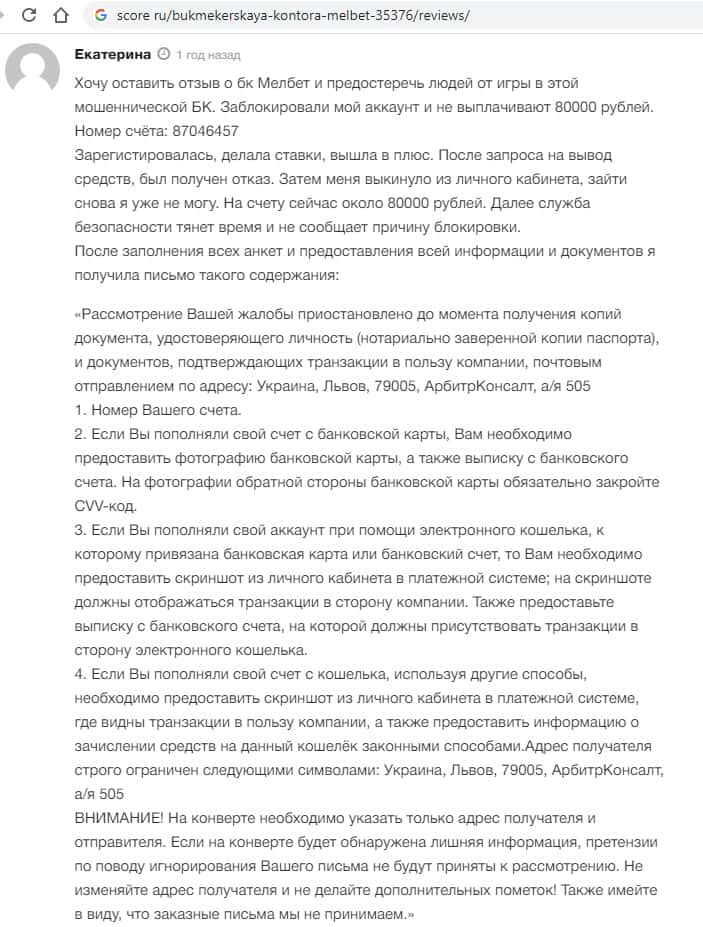 score ru/bukmekerskaya-kontora-melbet-35376/reviews/

Екатерина 1 год назад

Хочу оставить отзыв о бк Мелбет и предостеречь людей от игры в этой мошеннической БК. Заблокировали мой аккаунт и не выплачивают 80000 рублей. Номер счёта: 87046457
Зарегистировалась, делала ставки, вышла в плюс. После запроса на вывод средств, был получен отказ. Затем меня выкинуло из личного кабинета, зайти снова я уже не могу. На счету сейчас около 80000 рублей. Далее служба безопасности тянет время и не сообщает причину блокировки.
После заполнения всех анкет и предоставления всей информации и документов я получила письмо такого содержания:

«Рассмотрение Вашей жалобы приостановлено до момента получения копий документа, удостоверяющего личность (нотариально заверенной копии паспорта), и документов, подтверждающих транзакции в пользу компании, почтовым отправлением по адресу: Украина, Львов, 79005, АрбитрКонсалт, а/я 505
1. Номер Вашего счета.
2. Если Вы пополняли свой счет с банковской карты, Вам необходимо предоставить фотографию банковской карты, а также выписку с банковского счета. На фотографии обратной стороны банковской карты обязательно закройте CVV-код.
3. Если Вы пополняли свой аккаунт при помощи электронного кошелька, к которому привязана банковская карта или банковский счет, то Вам необходимо предоставить скриншот из личного кабинета в платежной системе; на скриншоте должны отображаться транзакции в сторону компании. Также предоставьте выписку с банковского счета, на которой должны присутствовать транзакции в сторону электронного кошелька.
4. Если Вы пополняли свой счет с кошелька, используя другие способы, необходимо предоставить скриншот из личного кабинета в платежной системе, где видны транзакции в пользу компании, а также предоставить информацию о зачислении средств на данный кошелёк законными способами.Адрес получателя строго ограничен следующими символами: Украина, Львов, 79005, АрбитрКонсалт, а/я 505
ВНИМАНИЕ! На конверте необходимо указать только адрес получателя и отправителя. Если на конверте будет обнаружена лишняя информация, претензии по поводу игнорирования Вашего письма не будут приняты к рассмотрению. Не изменяйте адрес получателя и не делайте дополнительных пометок! Также имейте в виду, что заказные письма мы не принимаем.»